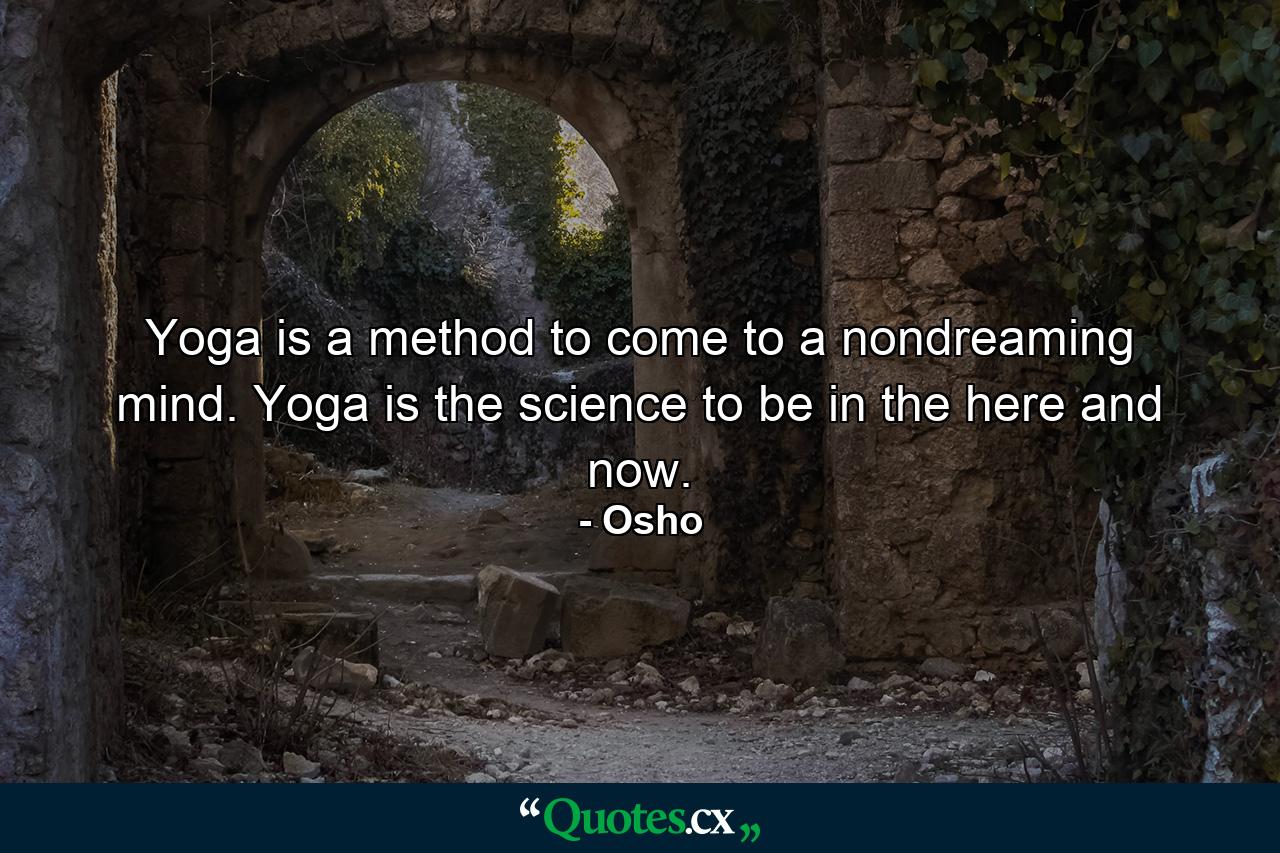 Yoga is a method to come to a nondreaming mind. Yoga is the science to be in the here and now.

- Osho

“Quotes.cx„